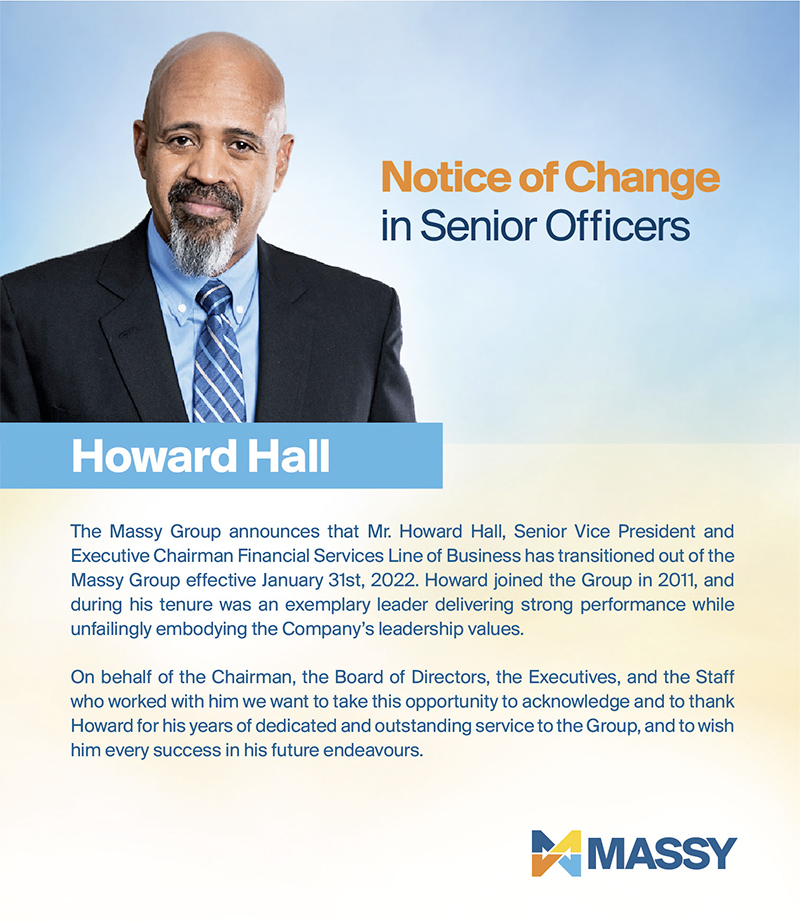 Notice of Change
in Senior Officers

Howard Hall

The Massy Group announces that Mr. Howard Hall, Senior Vice President and Executive Chairman Financial Services Line of Business has transitioned out of the Massy Group effective January 31st, 2022. Howard joined the Group in 2011, and during his tenure was an exemplary leader delivering strong performance while unfailingly embodying the Company's leadership values.

On behalf of the Chairman, the Board of Directors, the Executives, and the Staff who worked with him we want to take this opportunity to acknowledge and to thank Howard for his years of dedicated and outstanding service to the Group, and to wish him every success in his future endeavours.

MASSY